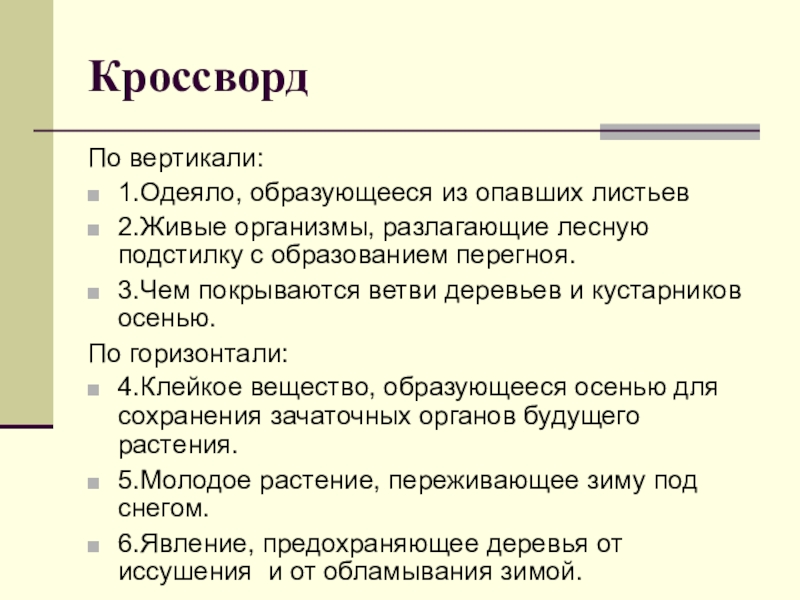 Кроссворд

По вертикали:

1.Одеяло, образующееся из опавших листьев

2.Живые организмы, разлагающие лесную подстилку с образованием перегноя.

3.Чем покрываются ветви деревьев и кустарников осенью.

По горизонтали:

4.Клейкое вещество, образующееся осенью для сохранения зачаточных органов будущего растения.

5.Молодое растение, переживающее зиму под снегом.

6.Явление, предохраняющее деревья от иссушения  и от обламывания зимой.